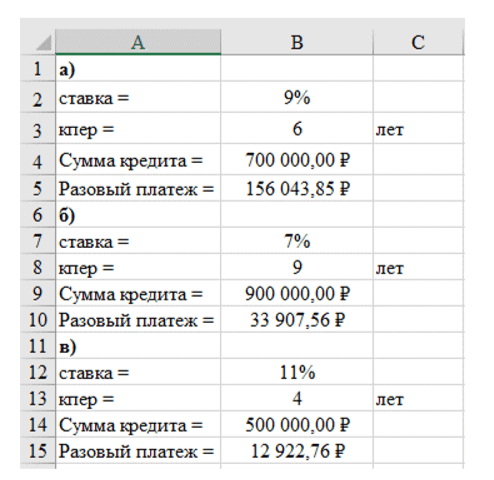 |  | A | B | C |
|---|---|---|---|
| 1 | а) |  |  |
| 2 | ставка = | 9% |  |
| 3 | кпер = | 6 | лет |
| 4 | Сумма кредита = | 700 000,00 ₽ |  |
| 5 | Разовый платеж = | 156 043,85 ₽ |  |
| 6 | б) |  |  |
| 7 | ставка = | 7% |  |
| 8 | кпер = | 9 | лет |
| 9 | Сумма кредита = | 900 000,00 ₽ |  |
| 10 | Разовый платеж = | 33 907,56 ₽ |  |
| 11 | в) |  |  |
| 12 | ставка = | 11% |  |
| 13 | кпер = | 4 | лет |
| 14 | Сумма кредита = | 500 000,00 ₽ |  |
| 15 | Разовый платеж = | 12 922,76 ₽ |  |